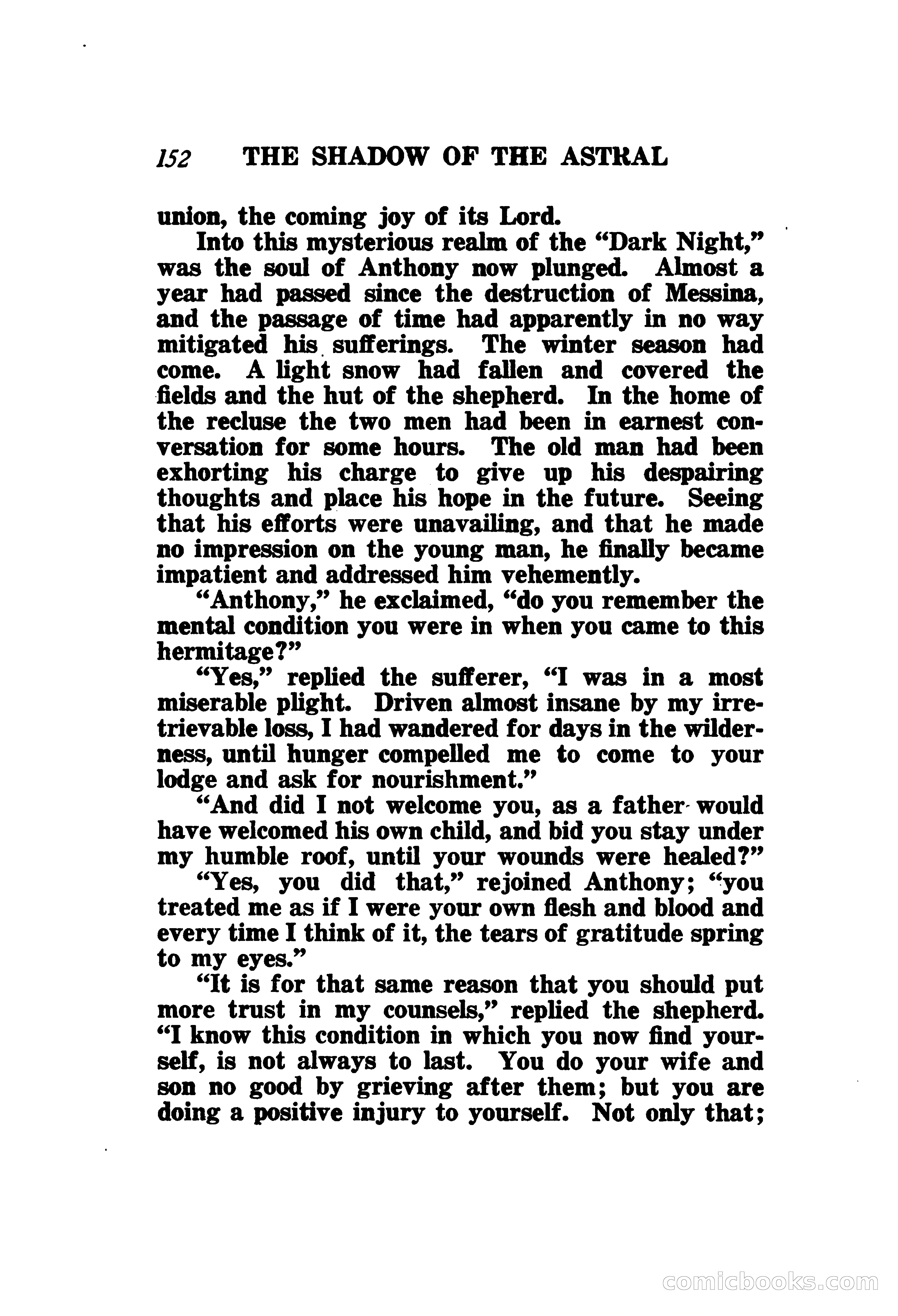 152 THE SHADOW OF THE ASTRAL

union, the coming joy of its Lord.

Into this mysterious realm of the "Dark Night," was the soul of Anthony now plunged. Almost a year had passed since the destruction of Messina, and the passage of time had apparently in no way mitigated his sufferings. The winter season had come. A light snow had fallen and covered the fields and the hut of the shepherd. In the home of the recluse the two men had been in earnest conversation for some hours. The old man had been exhorting his charge to give up his despairing thoughts and place his hope in the future. Seeing that his efforts were unavailing, and that he made no impression on the young man, he finally became impatient and addressed him vehemently.

"Anthony," he exclaimed, "do you remember the mental condition you were in when you came to this hermitage?"

"Yes," replied the sufferer, "I was in a most miserable plight. Driven almost insane by my irretrievable loss, I had wandered for days in the wilderness, until hunger compelled me to come to your lodge and ask for nourishment."

"And did I not welcome you, as a father would have welcomed his own child, and bid you stay under my humble roof, until your wounds were healed?"

"Yes, you did that," rejoined Anthony; "you treated me as if I were your own flesh and blood and every time I think of it, the tears of gratitude spring to my eyes."

"It is for that same reason that you should put more trust in my counsels," replied the shepherd. "I know this condition in which you now find yourself, is not always to last. You do your wife and son no good by grieving after them; but you are doing a positive injury to yourself. Not only that;

comicbooks.com